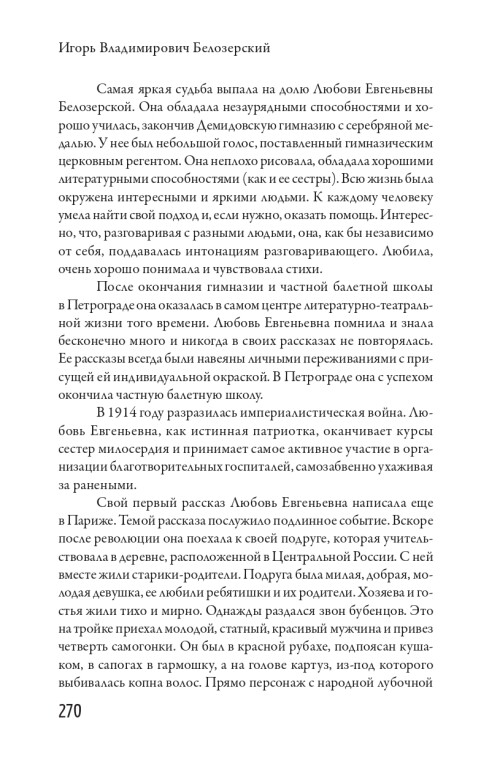 Игорь Владимирович Белозерский

Самая яркая судьба выпала на долю Любови Евгеньевны Белозерской. Она обладала незаурядными способностями и хорошо училась, закончив Демидовскую гимназию с серебряной медалью. У нее был небольшой голос, поставленный гимназическим церковным регентом. Она неплохо рисовала, обладала хорошими литературными способностями (как и ее сестры). Всю жизнь была окружена интересными и яркими людьми. К каждому человеку умела найти свой подход и, если нужно, оказать помощь. Интересно, что, разговаривая с разными людьми, она, как бы независимо от себя, поддавалась интонациям разговаривающего. Любила, очень хорошо понимала и чувствовала стихи.

После окончания гимназии и частной балетной школы в Петрограде она оказалась в самом центре литературно-театральной жизни того времени. Любовь Евгеньевна помнила и знала бесконечно много и никогда в своих рассказах не повторялась. Ее рассказы всегда были навеяны личными переживаниями с присущей ей индивидуальной окраской. В Петрограде она с успехом окончила частную балетную школу.

В 1914 году разразилась империалистическая война. Любовь Евгеньевна, как истинная патриотка, оканчивает курсы сестер милосердия и принимает самое активное участие в организации благотворительных госпиталей, самозабвенно ухаживая за ранеными.

Свой первый рассказ Любовь Евгеньевна написала еще в Париже. Темой рассказа послужило подлинное событие. Вскоре после революции она поехала к своей подруге, которая учительствовала в деревне, расположенной в Центральной России. С ней вместе жили старики-родители. Подруга была милая, добрая, молодая девушка, ее любили ребятишки и их родители. Хозяева и гостья жили тихо и мирно. Однажды раздался звон бубенцов. Это на тройке приехал молодой, статный, красивый мужчина и привез четверть самогонки. Он был в красной рубахе, подпоясан кушаком, в сапогах в гармошку, а на голове картуз, из-под которого выбивалась копна волос. Прямо персонаж с народной лубочной

270